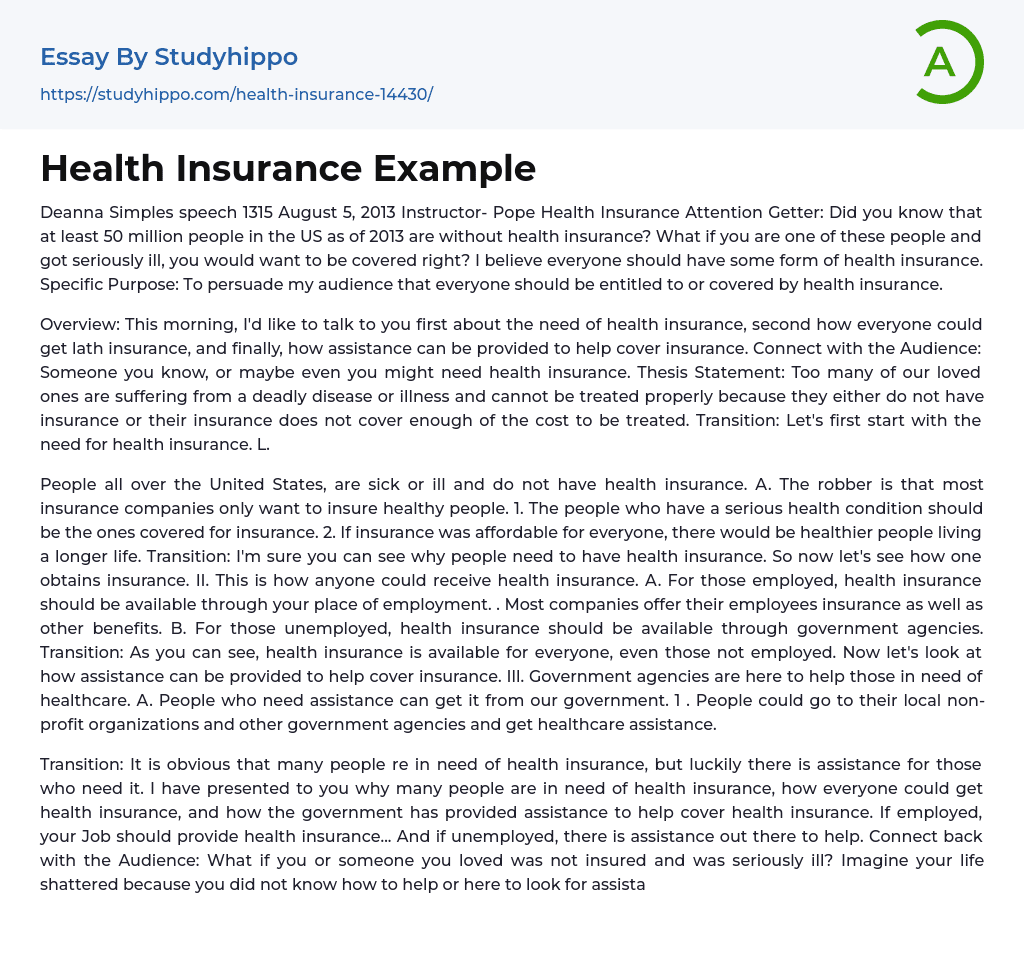 Essay By Studyhippo
https://studyhippo.com/health-insurance-14430/

A

Health Insurance Example

Deanna Simples speech 1315 August 5, 2013 Instructor- Pope Health Insurance Attention Getter: Did you know that at least 50 million people in the US as of 2013 are without health insurance? What if you are one of these people and got seriously ill, you would want to be covered right? I believe everyone should have some form of health insurance. Specific Purpose: To persuade my audience that everyone should be entitled to or covered by health insurance.

Overview: This morning, I'd like to talk to you first about the need of health insurance, second how everyone could get lath insurance, and finally, how assistance can be provided to help cover insurance. Connect with the Audience: Someone you know, or maybe even you might need health insurance. Thesis Statement: Too many of our loved ones are suffering from a deadly disease or illness and cannot be treated properly because they either do not have insurance or their insurance does not cover enough of the cost to be treated. Transition: Let's first start with the need for health insurance. L.

People all over the United States, are sick or ill and do not have health insurance. A. The robber is that most insurance companies only want to insure healthy people. 1. The people who have a serious health condition should be the ones covered for insurance. 2. If insurance was affordable for everyone, there would be healthier people living a longer life. Transition: I'm sure you can see why people need to have health insurance. So now let's see how one obtains insurance. II. This is how anyone could receive health insurance. A. For those employed, health insurance should be available through your place of employment. . Most companies offer their employees insurance as well as other benefits. B. For those unemployed, health insurance should be available through government agencies. Transition: As you can see, health insurance is available for everyone, even those not employed. Now let's look at how assistance can be provided to help cover insurance. III. Government agencies are here to help those in need of healthcare. A. People who need assistance can get it from our government. 1 . People could go to their local non-profit organizations and other government agencies and get healthcare assistance.

Transition: It is obvious that many people re in need of health insurance, but luckily there is assistance for those who need it. I have presented to you why many people are in need of health insurance, how everyone could get health insurance, and how the government has provided assistance to help cover health insurance. If employed, your Job should provide health insurance... And if unemployed, there is assistance out there to help. Connect back with the Audience: What if you or someone you loved was not insured and was seriously ill? Imagine your life shattered because you did not know how to help or here to look for assista